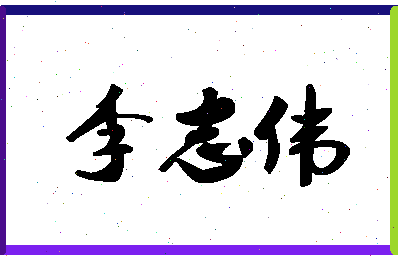 李志伟